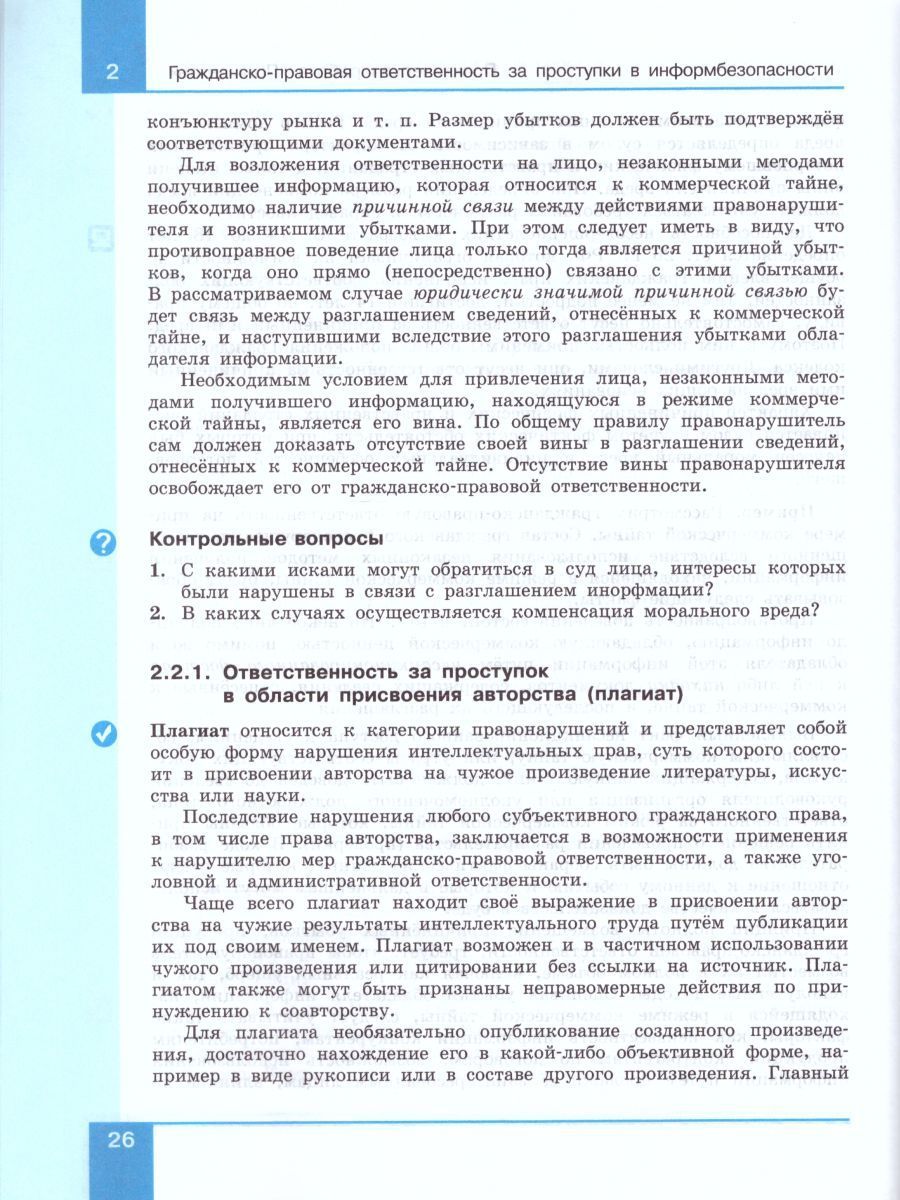 2 Гражданско-правовая ответственность за проступки в информбезопасности

конъюнктуру рынка и т. п. Размер убытков должен быть подтверждён соответствующими документами.

Для возложения ответственности на лицо, незаконными методами получившее информацию, которая относится к коммерческой тайне, необходимо наличие причинной связи между действиями правонарушителя и возникшими убытками. При этом следует иметь в виду, что противоправное поведение лица только тогда является причиной убытков, когда оно прямо (непосредственно) связано с этими убытками. В рассматриваемом случае юридически значимой причинной связью будет связь между разглашением сведений, отнесённых к коммерческой тайне, и наступившими вследствие этого разглашения убытками обладателя информации.

Необходимым условием для привлечения лица, незаконными методами получившего информацию, находящуюся в режиме коммерческой тайны, является его вина. По общему правилу правонарушитель сам должен доказать отсутствие своей вины в разглашении сведений, отнесённых к коммерческой тайне. Отсутствие вины правонарушителя освобождает его от гражданско-правовой ответственности.

Контрольные вопросы

1. С какими исками могут обратиться в суд лица, интересы которых были нарушены в связи с разглашением инорфмации?
2. В каких случаях осуществляется компенсация морального вреда?

2.2.1. Ответственность за проступок в области присвоения авторства (плагиат)

Плагиат относится к категории правонарушений и представляет собой особую форму нарушения интеллектуальных прав, суть которого состоит в присвоении авторства на чужое произведение литературы, искусства или науки.

Последствие нарушения любого субъективного гражданского права, в том числе права авторства, заключается в возможности применения к нарушителю мер гражданско-правовой ответственности, а также уголовной и административной ответственности.

Чаще всего плагиат находит своё выражение в присвоении авторства на чужие результаты интеллектуального труда путём публикации их под своим именем. Плагиат возможен и в частичном использовании чужого произведения или цитировании без ссылки на источник. Плагиатом также могут быть признаны неправомерные действия по принуждению к соавторству.

Для плагиата необязательно опубликование созданного произведения, достаточно нахождение его в какой-либо объективной форме, например в виде рукописи или в составе другого произведения. Главный

26